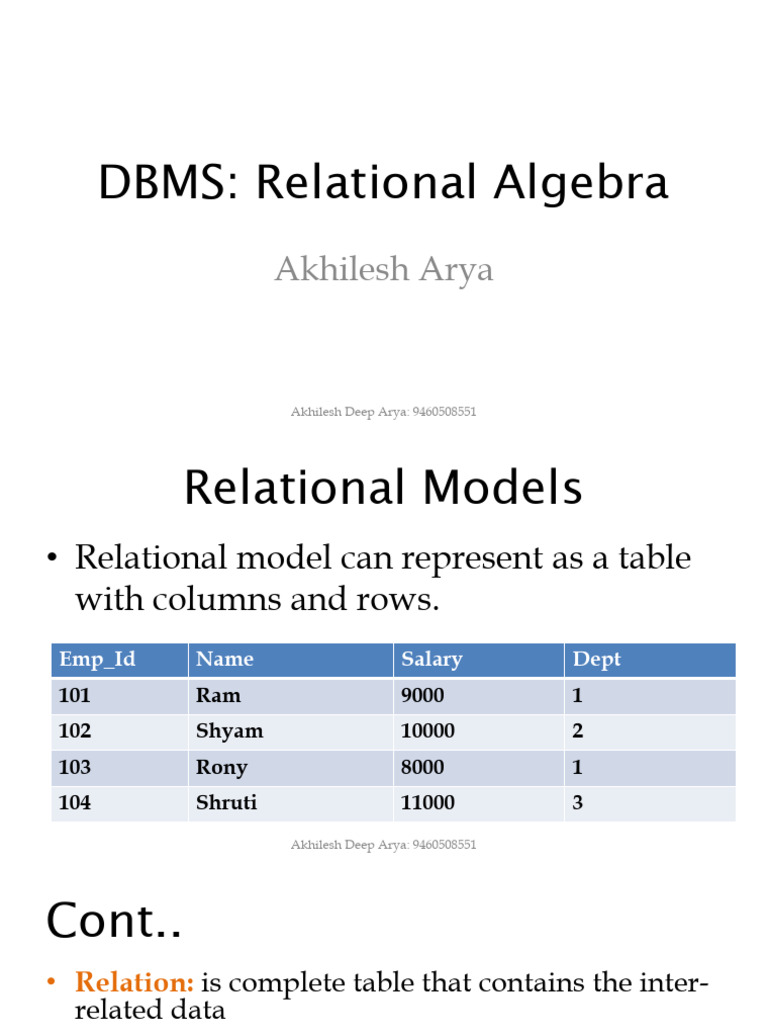 DBMS: Relational Algebra

Akhilesh Arya

Akhilesh Deep Arya: 9460508551

Relational Models

• Relational model can represent as a table with columns and rows.

| Emp_Id | Name | Salary | Dept |
|---|---|---|---|
| 101 | Ram | 9000 | 1 |
| 102 | Shyam | 10000 | 2 |
| 103 | Rony | 8000 | 1 |
| 104 | Shruti | 11000 | 3 |

Akhilesh Deep Arya: 9460508551

Cont..

• Relation: is complete table that contains the inter-related data